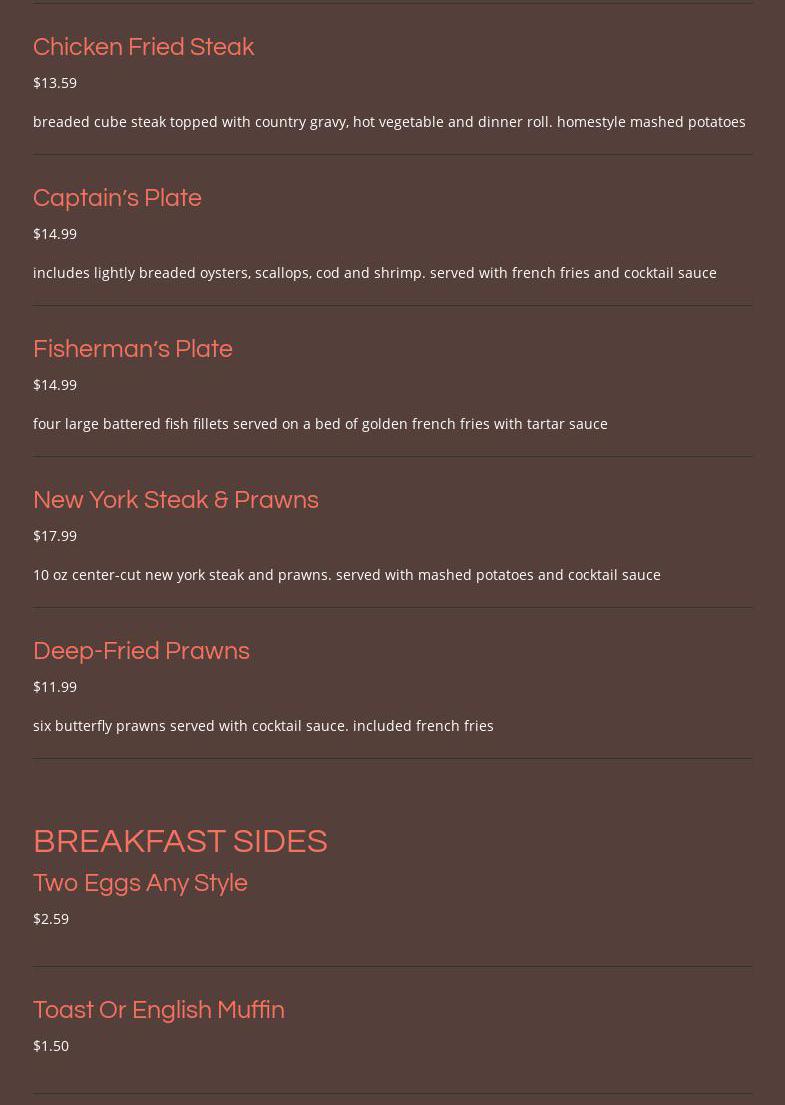 Chicken Fried Steak

$13.59

breaded cube steak topped with country gravy, hot vegetable and dinner roll. homestyle mashed potatoes

Captain's Plate

$14.99

includes lightly breaded oysters, scallops, cod and shrimp. served with french fries and cocktail sauce

Fisherman's Plate

$14.99

four large battered fish fillets served on a bed of golden french fries with tartar sauce

New York Steak & Prawns

$17.99

10 oz center-cut new york steak and prawns. served with mashed potatoes and cocktail sauce

Deep-Fried Prawns

$11.99

six butterfly prawns served with cocktail sauce. included french fries

BREAKFAST SIDES

Two Eggs Any Style

$2.59

Toast Or English Muffin

$1.50